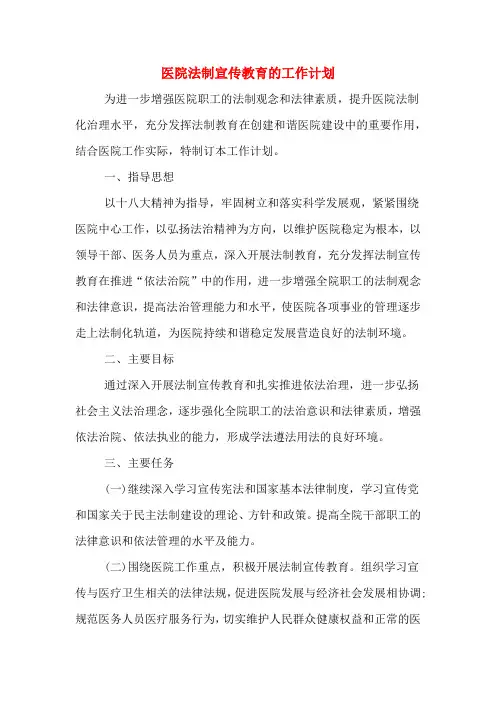 医院法制宣传教育的工作计划

为进一步增强医院职工的法制观念和法律素质，提升医院法制化治理水平，充分发挥法制教育在创建和谐医院建设中的重要作用，结合医院工作实际，特制订本工作计划。

一、指导思想

以十八大精神为指导，牢固树立和落实科学发展观，紧紧围绕医院中心工作，以弘扬法治精神为方向，以维护医院稳定为根本，以领导干部、医务人员为重点，深入开展法制教育，充分发挥法制宣传教育在推进“依法治院”中的作用，进一步增强全院职工的法制观念和法律意识，提高法治管理能力和水平，使医院各项事业的管理逐步走上法制化轨道，为医院持续和谐稳定发展营造良好的法制环境。

二、主要目标

通过深入开展法制宣传教育和扎实推进依法治理，进一步弘扬社会主义法治理念，逐步强化全院职工的法治意识和法律素质，增强依法治院、依法执业的能力，形成学法遵法用法的良好环境。

三、主要任务

(一)继续深入学习宣传宪法和国家基本法律制度，学习宣传党和国家关于民主法制建设的理论、方针和政策。提高全院干部职工的法律意识和依法管理的水平及能力。

(二)围绕医院工作重点，积极开展法制宣传教育。组织学习宣传与医疗卫生相关的法律法规，促进医院发展与经济社会发展相协调;规范医务人员医疗服务行为，切实维护人民群众健康权益和正常的医